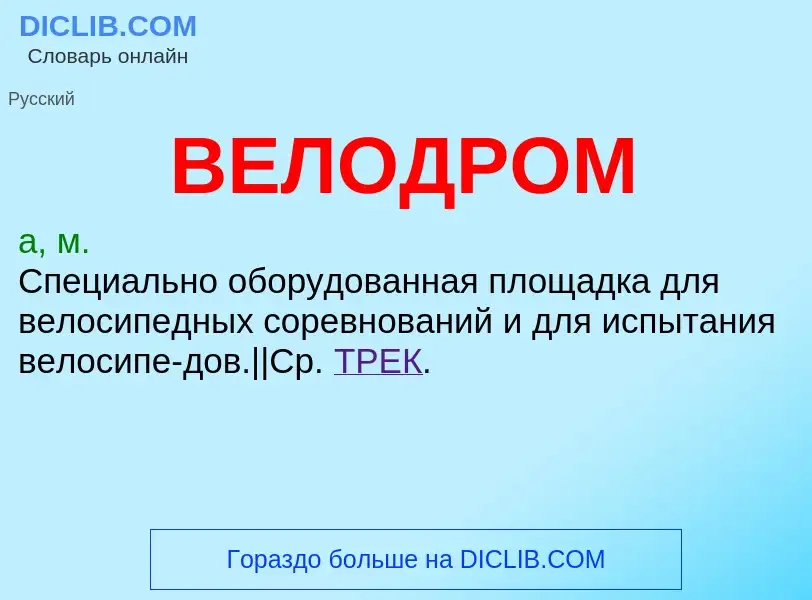 DICLIB.COM
Словарь онлайн

Русский

ВЕЛОДРОМ

а, м.
Специально оборудованная площадка для велосипедных соревнований и для испытания велосипе-дов.||Ср. ТРЕК.

Гораздо больше на DICLIB.COM